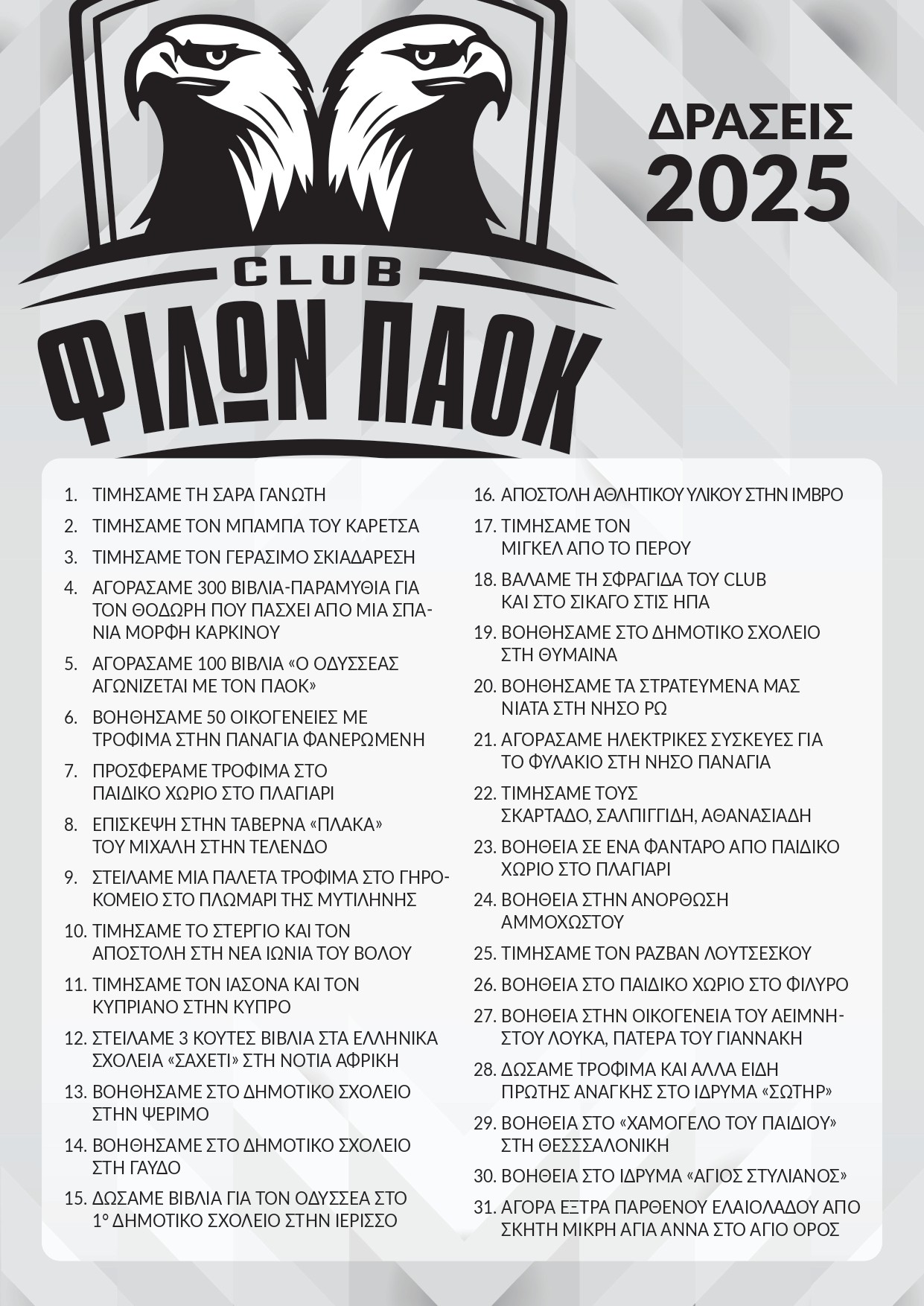 CLUB
ΦΙΛΩΝ ΠΑΟΚ

ΔΡΑΣΕΙΣ
2025

1. ΤΙΜΗΣΑΜΕ ΤΗ ΣΑΡΑ ΓΑΝΩΤΗ
2. ΤΙΜΗΣΑΜΕ ΤΟΝ ΜΠΑΜΠΑ ΤΟΥ ΚΑΡΕΤΣΑ
3. ΤΙΜΗΣΑΜΕ ΤΟΝ ΓΕΡΑΣΙΜΟ ΣΚΙΑΔΑΡΕΣΗ
4. ΑΓΟΡΑΣΑΜΕ 300 ΒΙΒΛΙΑ-ΠΑΡΑΜΥΘΙΑ ΓΙΑ ΤΟΝ ΘΟΔΩΡΗ ΠΟΥ ΠΑΣΧΕΙ ΑΠΟ ΜΙΑ ΣΠΑΝΙΑ ΜΟΡΦΗ ΚΑΡΚΙΝΟΥ
5. ΑΓΟΡΑΣΑΜΕ 100 ΒΙΒΛΙΑ «Ο ΟΔΥΣΣΕΑΣ ΑΓΩΝΙΖΕΤΑΙ ΜΕ ΤΟΝ ΠΑΟΚ»
6. ΒΟΗΘΗΣΑΜΕ 50 ΟΙΚΟΓΕΝΕΙΕΣ ΜΕ ΤΡΟΦΙΜΑ ΣΤΗΝ ΠΑΝΑΓΙΑ ΦΑΝΕΡΩΜΕΝΗ
7. ΠΡΟΣΦΕΡΑΜΕ ΤΡΟΦΙΜΑ ΣΤΟ ΠΑΙΔΙΚΟ ΧΩΡΙΟ ΣΤΟ ΠΛΑΓΙΑΡΙ
8. ΕΠΙΣΚΕΨΗ ΣΤΗΝ ΤΑΒΕΡΝΑ «ΠΛΑΚΑ» ΤΟΥ ΜΙΧΑΛΗ ΣΤΗΝ ΤΕΛΕΝΔΟ
9. ΣΤΕΙΛΑΜΕ ΜΙΑ ΠΑΛΕΤΑ ΤΡΟΦΙΜΑ ΣΤΟ ΓΗΡΟΚΟΜΕΙΟ ΣΤΟ ΠΛΩΜΑΡΙ ΤΗΣ ΜΥΤΙΛΗΝΗΣ
10. ΤΙΜΗΣΑΜΕ ΤΟ ΣΤΕΡΓΙΟ ΚΑΙ ΤΟΝ ΑΠΟΣΤΟΛΗ ΣΤΗ ΝΕΑ ΙΩΝΙΑ ΤΟΥ ΒΟΛΟΥ
11. ΤΙΜΗΣΑΜΕ ΤΟΝ ΙΑΣΟΝΑ ΚΑΙ ΤΟΝ ΚΥΠΡΙΑΝΟ ΣΤΗΝ ΚΥΠΡΟ
12. ΣΤΕΙΛΑΜΕ 3 ΚΟΥΤΕΣ ΒΙΒΛΙΑ ΣΤΑ ΕΛΛΗΝΙΚΑ ΣΧΟΛΕΙΑ «ΣΑΧΕΤΙ» ΣΤΗ ΝΟΤΙΑ ΑΦΡΙΚΗ
13. ΒΟΗΘΗΣΑΜΕ ΣΤΟ ΔΗΜΟΤΙΚΟ ΣΧΟΛΕΙΟ ΣΤΗΝ ΨΕΡΙΜΟ
14. ΒΟΗΘΗΣΑΜΕ ΣΤΟ ΔΗΜΟΤΙΚΟ ΣΧΟΛΕΙΟ ΣΤΗ ΓΑΥΔΟ
15. ΔΩΣΑΜΕ ΒΙΒΛΙΑ ΓΙΑ ΤΟΝ ΟΔΥΣΣΕΑ ΣΤΟ 1° ΔΗΜΟΤΙΚΟ ΣΧΟΛΕΙΟ ΣΤΗΝ ΙΕΡΙΣΣΟ
16. ΑΠΟΣΤΟΛΗ ΑΘΛΗΤΙΚΟΥ ΥΛΙΚΟΥ ΣΤΗΝ ΙΜΒΡΟ
17. ΤΙΜΗΣΑΜΕ ΤΟΝ ΜΙΓΚΕΛ ΑΠΟ ΤΟ ΠΕΡΟΥ
18. ΒΑΛΑΜΕ ΤΗ ΣΦΡΑΓΙΔΑ ΤΟΥ CLUB ΚΑΙ ΣΤΟ ΣΙΚΑΓΟ ΣΤΙΣ ΗΠΑ
19. ΒΟΗΘΗΣΑΜΕ ΣΤΟ ΔΗΜΟΤΙΚΟ ΣΧΟΛΕΙΟ ΣΤΗ ΘΥΜΑΙΝΑ
20. ΒΟΗΘΗΣΑΜΕ ΤΑ ΣΤΡΑΤΕΥΜΕΝΑ ΜΑΣ ΝΙΑΤΑ ΣΤΗ ΝΗΣΟ ΡΩ
21. ΑΓΟΡΑΣΑΜΕ ΗΛΕΚΤΡΙΚΕΣ ΣΥΣΚΕΥΕΣ ΓΙΑ ΤΟ ΦΥΛΑΚΙΟ ΣΤΗ ΝΗΣΟ ΠΑΝΑΓΙΑ
22. ΤΙΜΗΣΑΜΕ ΤΟΥΣ ΣΚΑΡΤΑΔΟ, ΣΑΛΠΙΓΓΙΔΗ, ΑΘΑΝΑΣΙΑΔΗ
23. ΒΟΗΘΕΙΑ ΣΕ ΕΝΑ ΦΑΝΤΑΡΟ ΑΠΟ ΠΑΙΔΙΚΟ ΧΩΡΙΟ ΣΤΟ ΠΛΑΓΙΑΡΙ
24. ΒΟΗΘΕΙΑ ΣΤΗΝ ΑΝΟΡΘΩΣΗ ΑΜΜΟΧΩΣΤΟΥ
25. ΤΙΜΗΣΑΜΕ ΤΟΝ ΡΑΖΒΑΝ ΛΟΥΤΣΕΣΚΟΥ
26. ΒΟΗΘΕΙΑ ΣΤΟ ΠΑΙΔΙΚΟ ΧΩΡΙΟ ΣΤΟ ΦΙΛΥΡΟ
27. ΒΟΗΘΕΙΑ ΣΤΗΝ ΟΙΚΟΓΕΝΕΙΑ ΤΟΥ ΑΕΙΜΝΗΣΤΟΥ ΛΟΥΚΑ, ΠΑΤΕΡΑ ΤΟΥ ΓΙΑΝΝΑΚΗ
28. ΔΩΣΑΜΕ ΤΡΟΦΙΜΑ ΚΑΙ ΑΛΛΑ ΕΙΔΗ ΠΡΩΤΗΣ ΑΝΑΓΚΗΣ ΣΤΟ ΙΔΡΥΜΑ «ΣΩΤΗΡ»
29. ΒΟΗΘΕΙΑ ΣΤΟ «ΧΑΜΟΓΕΛΟ ΤΟΥ ΠΑΙΔΙΟΥ» ΣΤΗ ΘΕΣΣΑΛΟΝΙΚΗ
30. ΒΟΗΘΕΙΑ ΣΤΟ ΙΔΡΥΜΑ «ΑΓΙΟΣ ΣΤΥΛΙΑΝΟΣ»
31. ΑΓΟΡΑ ΕΞΤΡΑ ΠΑΡΘΕΝΟΥ ΕΛΑΙΟΛΑΔΟΥ ΑΠΟ ΣΚΗΤΗ ΜΙΚΡΗ ΑΓΙΑ ΑΝΝΑ ΣΤΟ ΑΓΙΟ ΟΡΟΣ